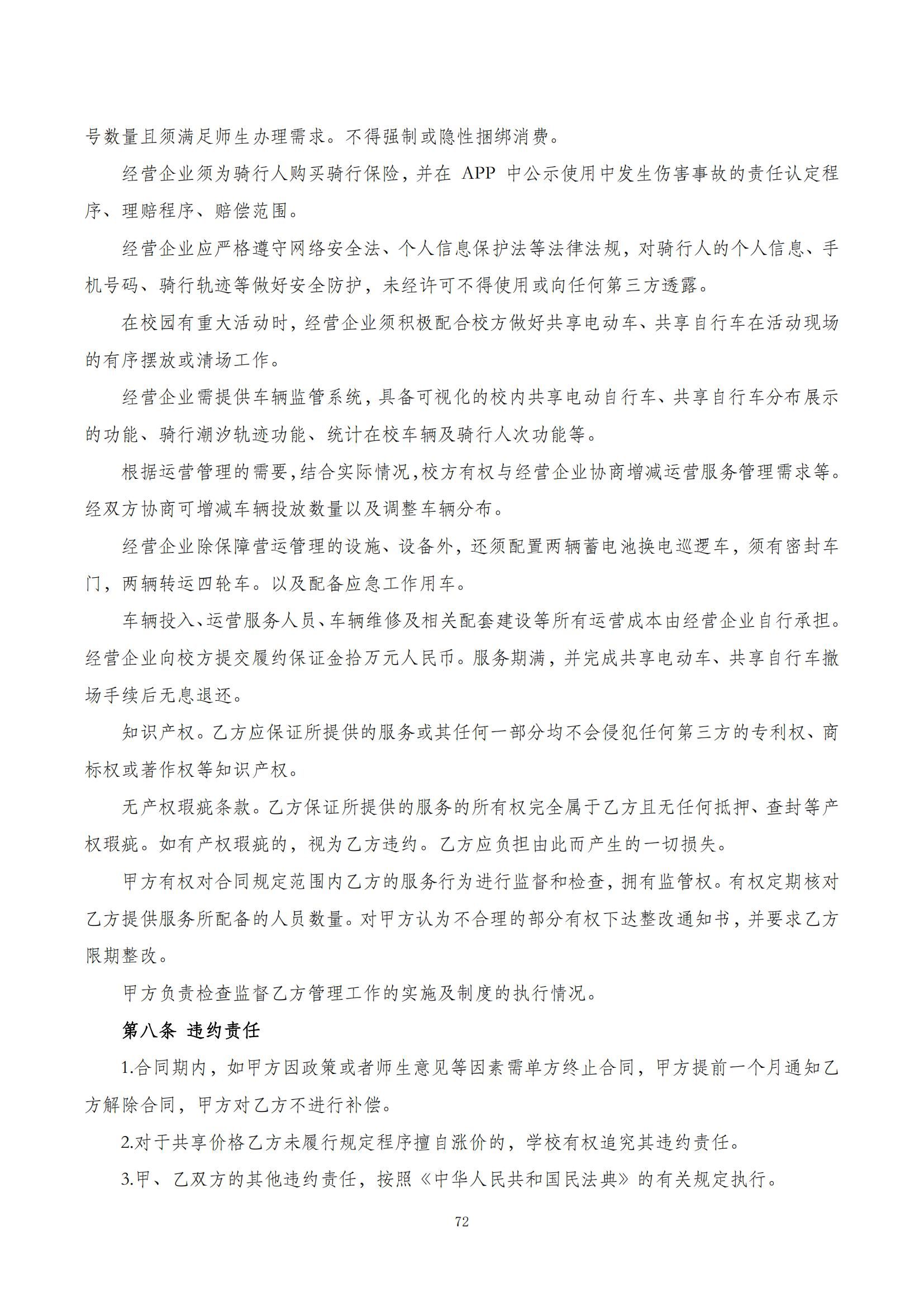 号数量且须满足师生办理需求。不得强制或隐性捆绑消费。

经营企业须为骑行人购买骑行保险，并在APP中公示使用中发生伤害事故的责任认定程序、理赔程序、赔偿范围。

经营企业应严格遵守网络安全法、个人信息保护法等法律法规，对骑行人的个人信息、手机号码、骑行轨迹等做好安全防护，未经许可不得使用或向任何第三方透露。

在校园有重大活动时，经营企业须积极配合校方做好共享电动车、共享自行车在活动现场的有序摆放或清场工作。

经营企业需提供车辆监管系统，具备可视化的校内共享电动自行车、共享自行车分布展示的功能、骑行潮汐轨迹功能、统计在校车辆及骑行人次功能等。

根据运营管理的需要，结合实际情况，校方有权与经营企业协商增减运营服务管理需求等。经双方协商可增减车辆投放数量以及调整车辆分布。

经营企业除保障营运管理的设施、设备外，还须配置两辆蓄电池换电巡逻车，须有密封车门，两辆转运四轮车。以及配备应急工作用车。

车辆投入、运营服务人员、车辆维修及相关配套建设等所有运营成本由经营企业自行承担。经营企业向校方提交履约保证金拾万元人民币。服务期满，并完成共享电动车、共享自行车撤场手续后无息退还。

知识产权。乙方应保证所提供的服务或其任何一部分均不会侵犯任何第三方的专利权、商标权或著作权等知识产权。

无产权瑕疵条款。乙方保证所提供的服务的所有权完全属于乙方且无任何抵押、查封等产权瑕疵。如有产权瑕疵的，视为乙方违约。乙方应负担由此而产生的一切损失。

甲方有权对合同规定范围内乙方的服务行为进行监督和检查，拥有监管权。有权定期核对乙方提供服务所配备的人员数量。对甲方认为不合理的部分有权下达整改通知书，并要求乙方限期整改。

甲方负责检查监督乙方管理工作的实施及制度的执行情况。

第八条 违约责任

1.合同期内，如甲方因政策或者师生意见等因素需单方终止合同，甲方提前一个月通知乙方解除合同，甲方对乙方不进行补偿。

2.对于共享价格乙方未履行规定程序擅自涨价的，学校有权追究其违约责任。

3.甲、乙双方的其他违约责任，按照《中华人民共和国民法典》的有关规定执行。

72